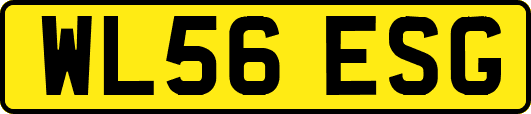 WL56 ESG